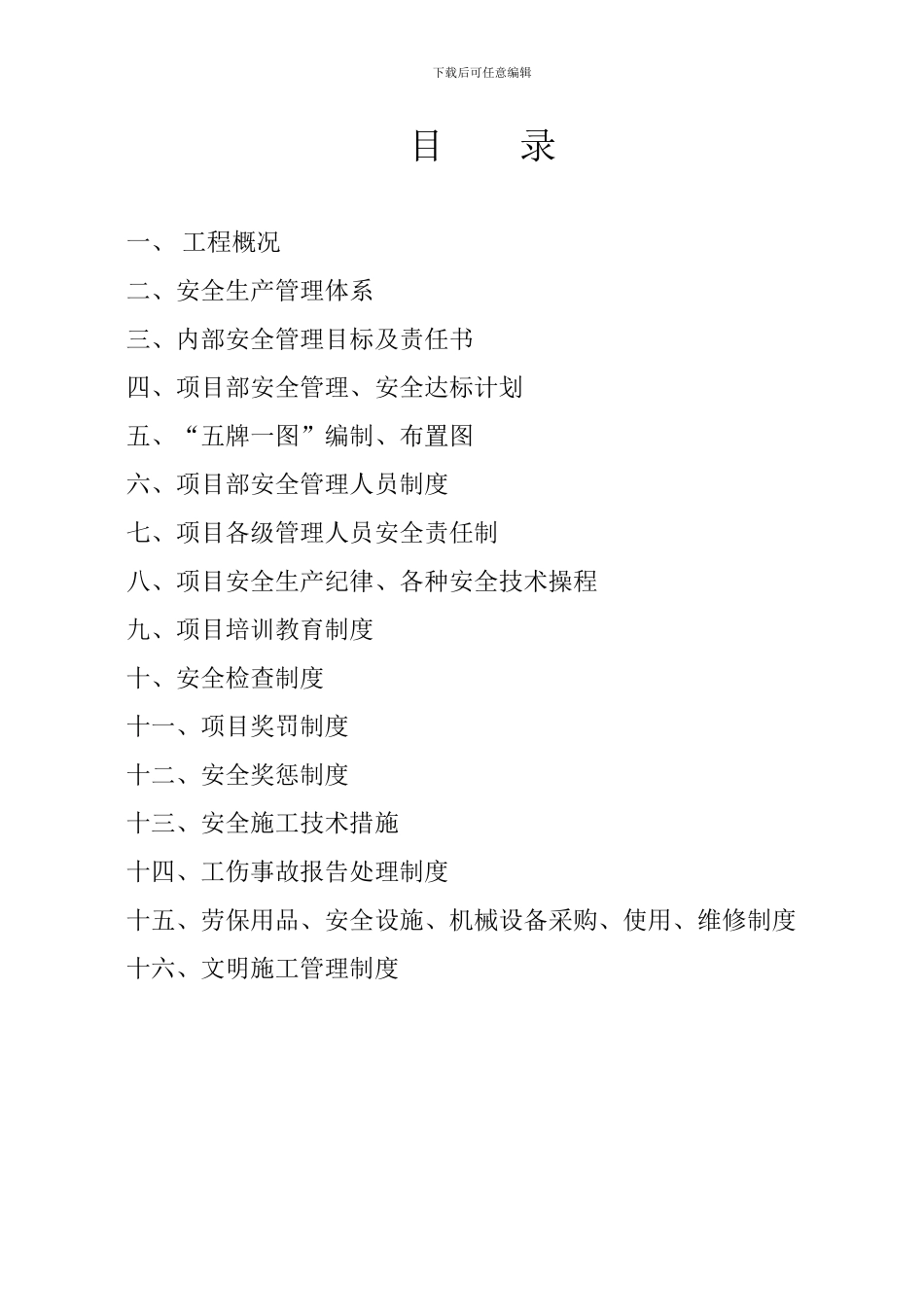 下载后可任意编辑

目 录

一、 工程概况

二、安全生产管理体系

三、内部安全管理目标及责任书

四、项目部安全管理、安全达标计划

五、“五牌一图”编制、布置图

六、项目部安全管理人员制度

七、项目各级管理人员安全责任制

八、项目安全生产纪律、各种安全技术操程

九、项目培训教育制度

十、安全检查制度

十一、项目奖罚制度

十二、安全奖惩制度

十三、安全施工技术措施

十四、工伤事故报告处理制度

十五、劳保用品、安全设施、机械设备采购、使用、维修制度

十六、文明施工管理制度